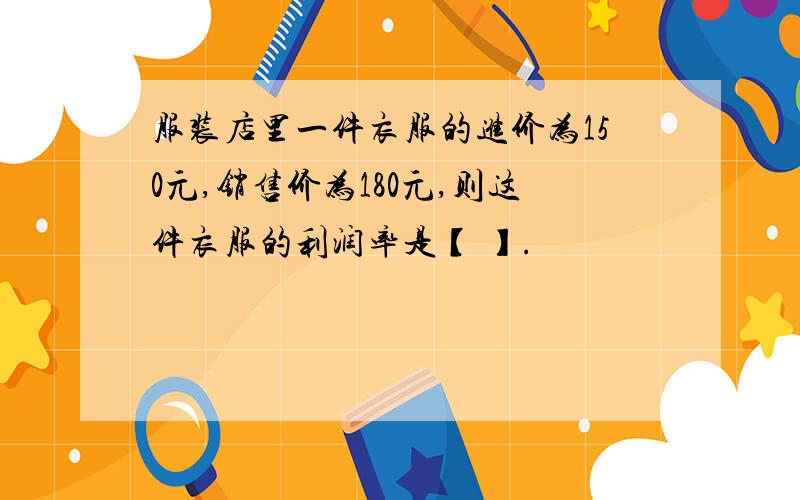 服装店里一件衣服的进价为150元,销售价为180元,则这件衣服的利润率是【 】.